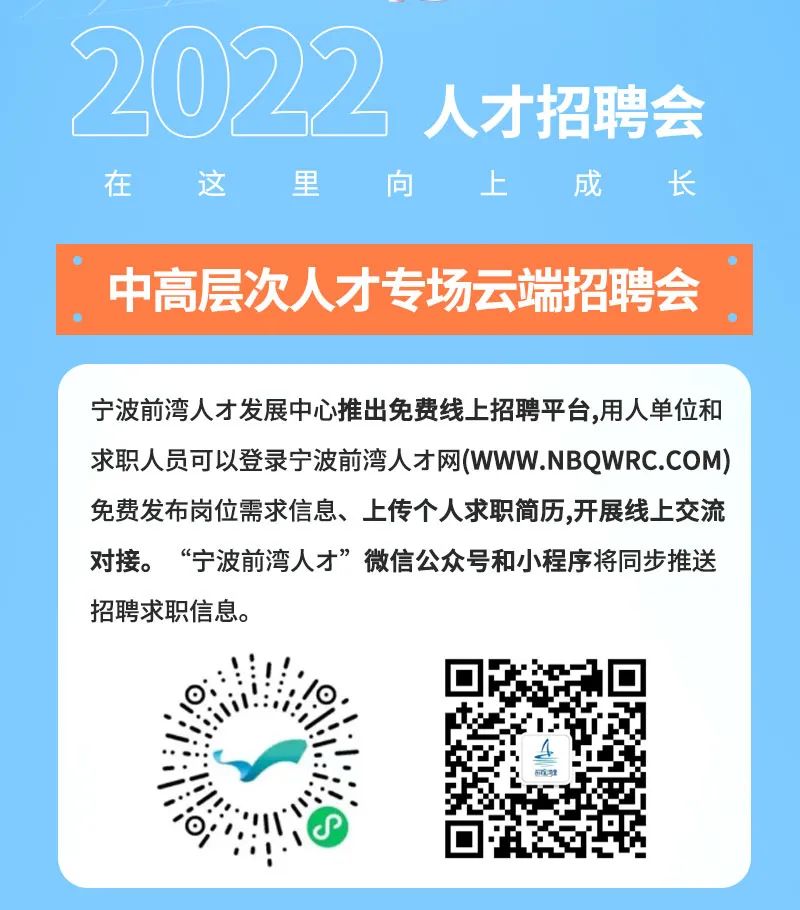 2022 人才招聘会

在 这 里 向 上 成 长

中高层次人才专场云端招聘会

宁波前湾人才发展中心推出免费线上招聘平台,用人单位和求职人员可以登录宁波前湾人才网(WWW.NBQWRC.COM)免费发布岗位需求信息、上传个人求职简历,开展线上交流对接。“宁波前湾人才”微信公众号和小程序将同步推送招聘求职信息。